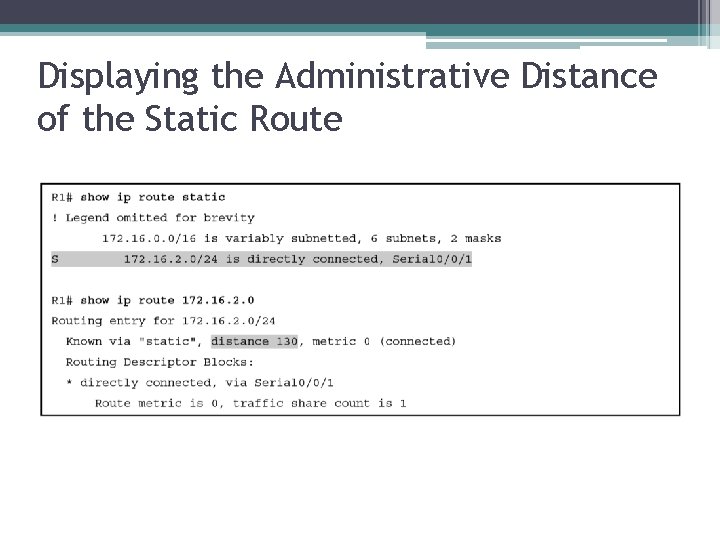 Displaying the Administrative Distance of the Static Route

R1# show ip route static
! Legend omitted for brevity
172.16.0.0/16 is variably subnetted, 6 subnets, 2 masks
S 172.16.2.0/24 is directly connected, Serial0/0/1

R1# show ip route 172.16.2.0
Routing entry for 172.16.2.0/24
Known via "static", distance 130, metric 0 (connected)
Routing Descriptor Blocks:
* directly connected, via Serial0/0/1
Route metric is 0, traffic share count is 1